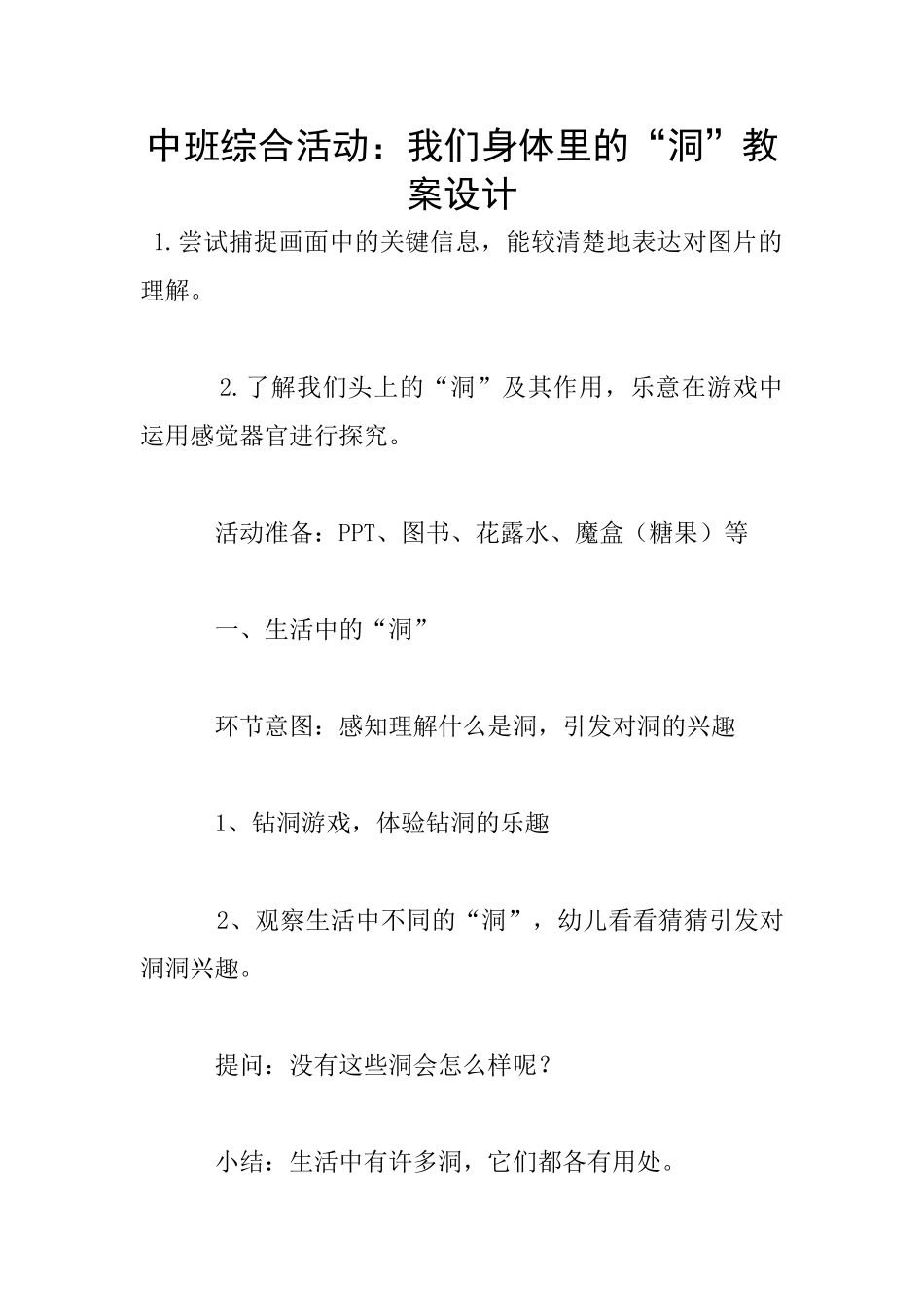 中班综合活动：我们身体里的“洞”教案设计

1.尝试捕捉画面中的关键信息，能较清楚地表达对图片的理解。

2.了解我们头上的“洞”及其作用，乐意在游戏中运用感觉器官进行探究。

活动准备：PPT、图书、花露水、魔盒（糖果）等

一、生活中的“洞”

环节意图：感知理解什么是洞，引发对洞的兴趣

1、钻洞游戏，体验钻洞的乐趣

2、观察生活中不同的“洞”，幼儿看看猜猜引发对洞洞兴趣。

提问：没有这些洞会怎么样呢？

小结：生活中有许多洞，它们都各有用处。